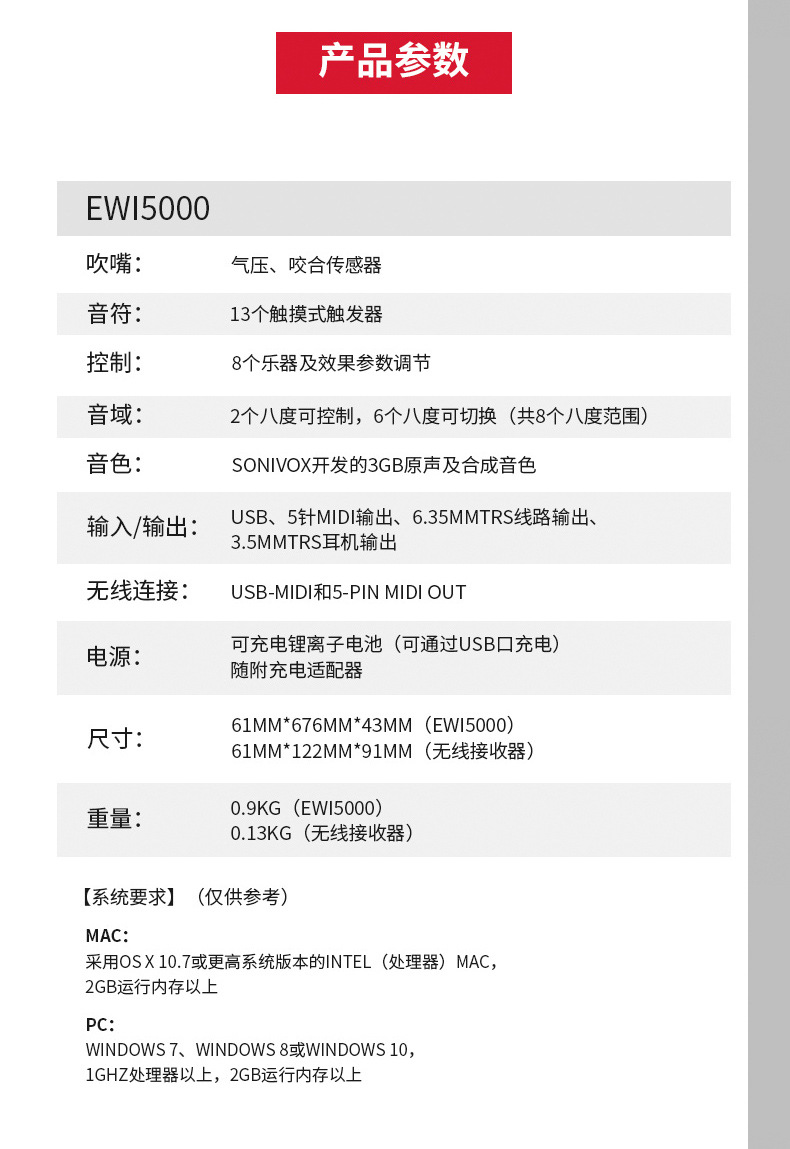 产品参数

EWI5000

| | |
|---|---|
| 吹嘴： | 气压、咬合传感器 |
| 音符： | 13个触摸式触发器 |
| 控制： | 8个乐器及效果参数调节 |
| 音域： | 2个八度可控制，6个八度可切换（共8个八度范围） |
| 音色： | SONIVOX开发的3GB原声及合成音色 |
| 输入/输出： | USB、5针MIDI输出、6.35MMTRS线路输出、3.5MMTRS耳机输出 |
| 无线连接： | USB-MIDI和5-PIN MIDI OUT |
| 电源： | 可充电锂离子电池（可通过USB口充电）随附充电适配器 |
| 尺寸： | 61MM*676MM*43MM（EWI5000）61MM*122MM*91MM（无线接收器） |
| 重量： | 0.9KG（EWI5000）0.13KG（无线接收器） |

【系统要求】（仅供参考）

MAC:
采用OS X 10.7或更高系统版本的INTEL（处理器）MAC，2GB运行内存以上

PC:
WINDOWS 7、WINDOWS 8或WINDOWS 10，1GHZ处理器以上，2GB运行内存以上